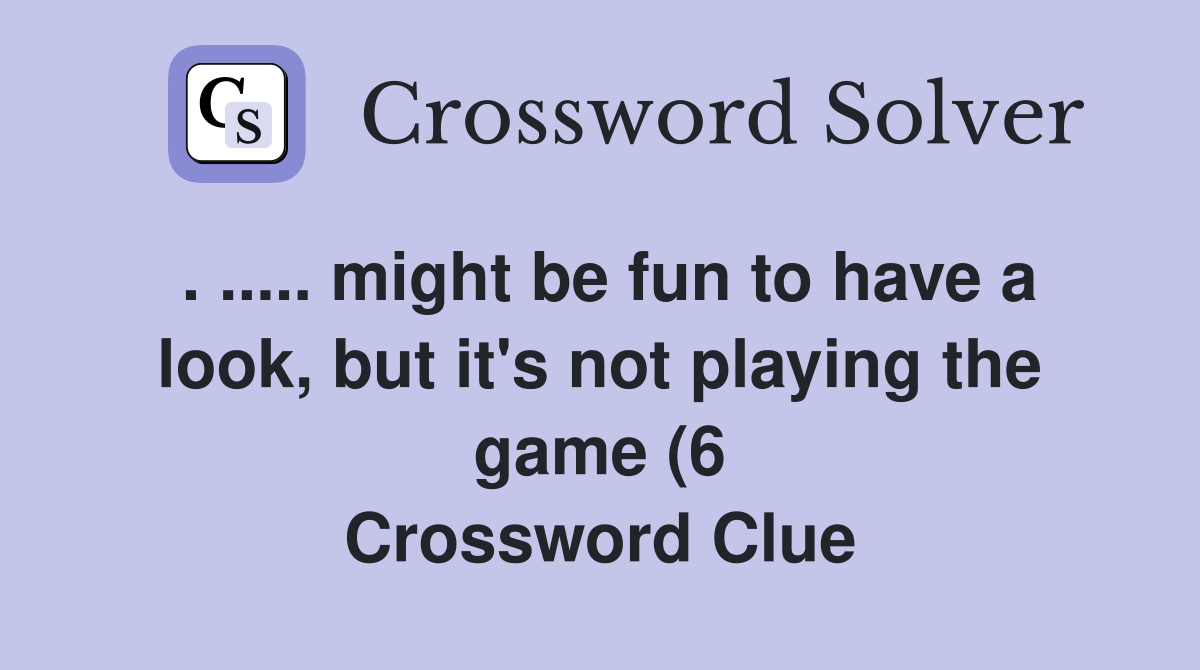 CS

Crossword Solver

. ..... might be fun to have a look, but it's not playing the game (6
Crossword Clue